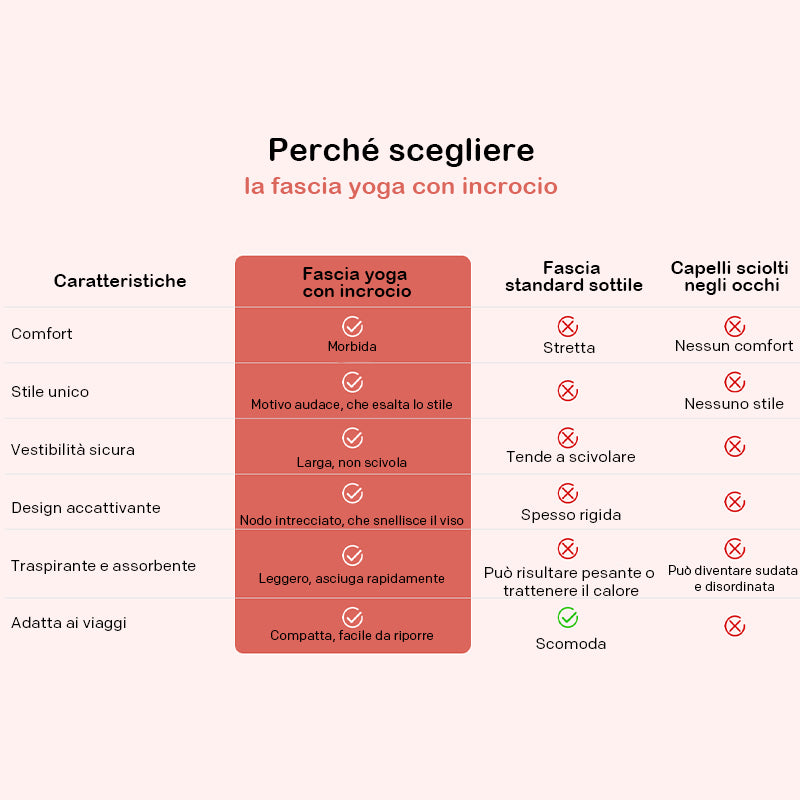 Perché scegliere
la fascia yoga con incrocio

| Caratteristiche | Fascia yoga con incrocio | Fascia standard sottile | Capelli sciolti negli occhi |
|---|---|---|---|
| Comfort | Morbida | Stretta | Nessun comfort |
| Stile unico | Motivo audace, che esalta lo stile | | Nessuno stile |
| Vestibilità sicura | Larga, non scivola | Tende a scivolare | |
| Design accattivante | Nodo intrecciato, che snellisce il viso | Spesso rigida | |
| Traspirante e assorbente | Leggero, asciuga rapidamente | Può risultare pesante o trattenere il calore | Può diventare sudata e disordinata |
| Adatta ai viaggi | Compatta, facile da riporre | Scomoda | |